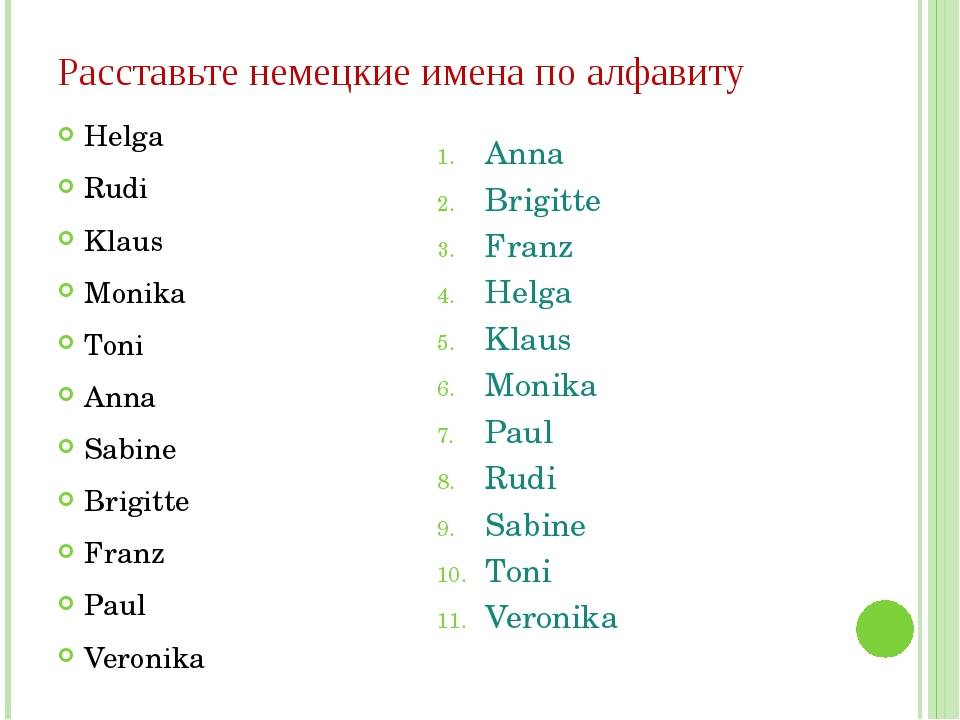 Расставьте немецкие имена по алфавиту

- Helga
- Rudi
- Klaus
- Monika
- Toni
- Anna
- Sabine
- Brigitte
- Franz
- Paul
- Veronika

1. Anna
2. Brigitte
3. Franz
4. Helga
5. Klaus
6. Monika
7. Paul
8. Rudi
9. Sabine
10. Toni
11. Veronika